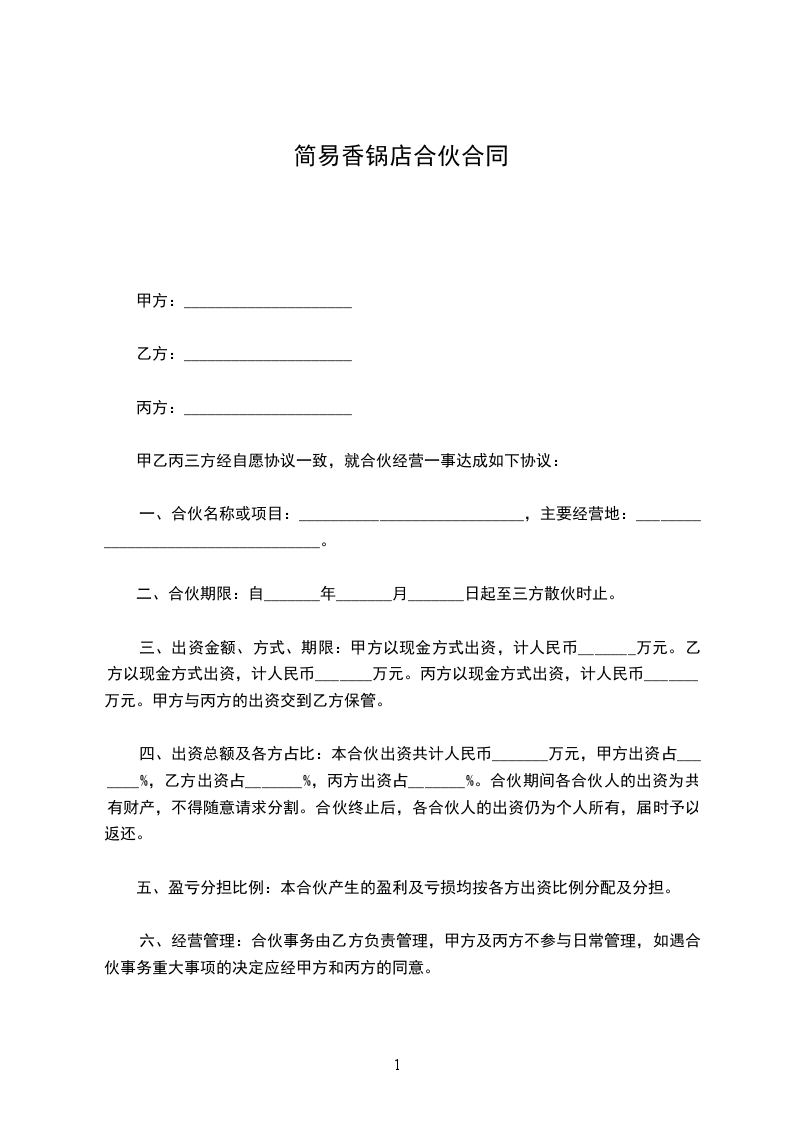 简易香锅店合伙合同

甲方：____________________

乙方：____________________

丙方：____________________

甲乙丙三方经自愿协议一致，就合伙经营一事达成如下协议：

一、合伙名称或项目：___________________________，主要经营地：__________________________________。

二、合伙期限：自_______年_______月_______日起至三方散伙时止。

三、出资金额、方式、期限：甲方以现金方式出资，计人民币_______万元。乙方以现金方式出资，计人民币_______万元。丙方以现金方式出资，计人民币_______万元。甲方与丙方的出资交到乙方保管。

四、出资总额及各方占比：本合伙出资共计人民币_______万元，甲方出资占_______%，乙方出资占_______%，丙方出资占_______%。合伙期间各合伙人的出资为共有财产，不得随意请求分割。合伙终止后，各合伙人的出资仍为个人所有，届时予以返还。

五、盈亏分担比例：本合伙产生的盈利及亏损均按各方出资比例分配及分担。

六、经营管理：合伙事务由乙方负责管理，甲方及丙方不参与日常管理，如遇合伙事务重大事项的决定应经甲方和丙方的同意。

1